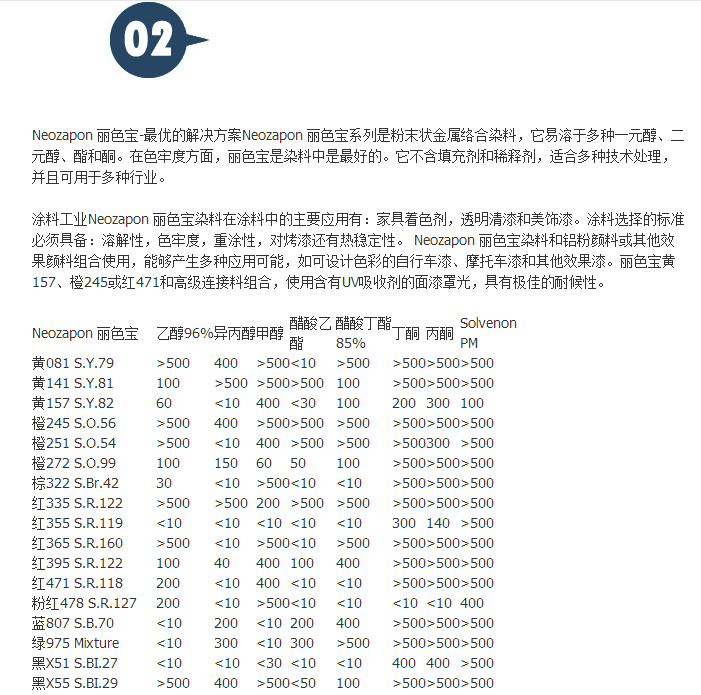 02

Neozapon 丽色宝-最优的解决方案Neozapon 丽色宝系列是粉末状金属络合染料，它易溶于多种一元醇、二元醇、酯和酮。在色牢度方面，丽色宝是染料中是最好的。它不含填充剂和稀释剂，适合多种技术处理，并且可用于多种行业。

涂料工业Neozapon 丽色宝染料在涂料中的主要应用有：家具着色剂，透明清漆和美饰漆。涂料选择的标准必须具备：溶解性，色牢度，重涂性，对烤漆还有热稳定性。 Neozapon 丽色宝染料和铝粉颜料或其他效果颜料组合使用，能够产生多种应用可能，如可设计色彩的自行车漆、摩托车漆和其他效果漆。丽色宝黄157、橙245或红471和高级连接料组合，使用含有UV吸收剂的面漆罩光，具有极佳的耐候性。

| Neozapon 丽色宝 | 乙醇96% | 异丙醇 | 甲醇 | 醋酸乙酯 | 醋酸丁酯85% | 丁酮 | 丙酮 | Solvenon PM |
|---|---|---|---|---|---|---|---|---|
| 黄081 S.Y.79 | >500 | 400 | >500 | <10 | >500 | >500 | >500 | >500 |
| 黄141 S.Y.81 | 100 | >500 | >500 | >500 | 100 | >500 | >500 | >500 |
| 黄157 S.Y.82 | 60 | <10 | 400 | <30 | 100 | 200 | 300 | 100 |
| 橙245 S.O.56 | >500 | 400 | >500 | >500 | >500 | >500 | >500 | >500 |
| 橙251 S.O.54 | >500 | <10 | 400 | >500 | >500 | >500 | 300 | >500 |
| 橙272 S.O.99 | 100 | 150 | 60 | 50 | 100 | >500 | >500 | >500 |
| 棕322 S.Br.42 | 30 | <10 | >500 | <10 | <10 | >500 | >500 | >500 |
| 红335 S.R.122 | >500 | >500 | 200 | >500 | >500 | >500 | >500 | >500 |
| 红355 S.R.119 | <10 | <10 | <10 | <10 | <10 | 300 | 140 | >500 |
| 红365 S.R.160 | >500 | <10 | >500 | <10 | >500 | >500 | >500 | >500 |
| 红395 S.R.122 | 100 | 40 | 400 | 100 | 400 | >500 | >500 | >500 |
| 红471 S.R.118 | 200 | <10 | 400 | <10 | <10 | >500 | >500 | >500 |
| 粉红478 S.R.127 | 200 | <10 | >500 | <10 | <10 | <10 | <10 | 400 |
| 蓝807 S.B.70 | <10 | 200 | <10 | 200 | 400 | >500 | >500 | >500 |
| 绿975 Mixture | <10 | 300 | <10 | 300 | >500 | >500 | >500 | >500 |
| 黑X51 S.BI.27 | <10 | <10 | <30 | <10 | <10 | 400 | 400 | >500 |
| 黑X55 S.BI.29 | >500 | 400 | >500 | <50 | 100 | >500 | >500 | >500 |